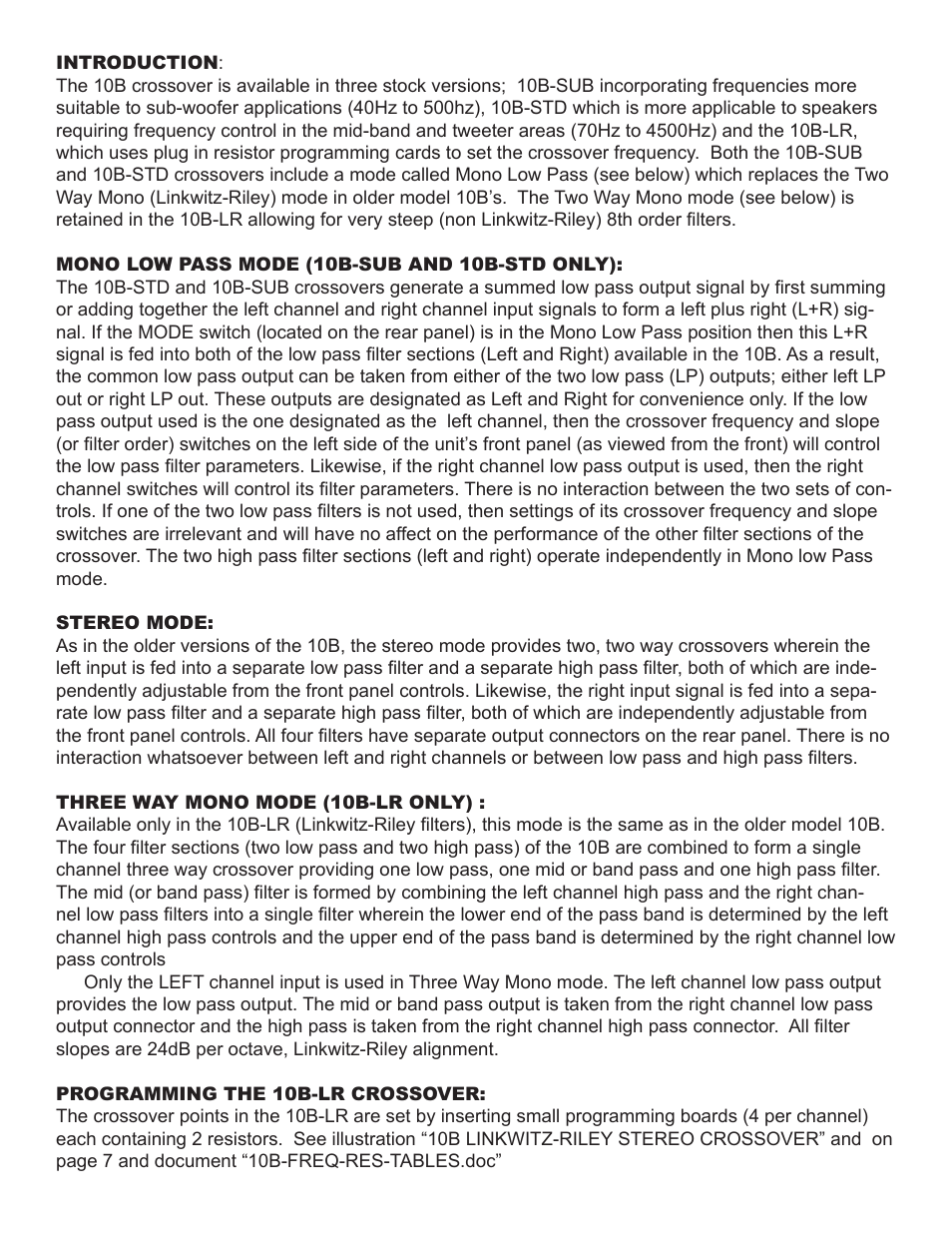 INTRODUCTION:
The 10B crossover is available in three stock versions; 10B-SUB incorporating frequencies more suitable to sub-woofer applications (40Hz to 500hz), 10B-STD which is more applicable to speakers requiring frequency control in the mid-band and tweeter areas (70Hz to 4500Hz) and the 10B-LR, which uses plug in resistor programming cards to set the crossover frequency. Both the 10B-SUB and 10B-STD crossovers include a mode called Mono Low Pass (see below) which replaces the Two Way Mono (Linkwitz-Riley) mode in older model 10B's. The Two Way Mono mode (see below) is retained in the 10B-LR allowing for very steep (non Linkwitz-Riley) 8th order filters.

MONO LOW PASS MODE (10B-SUB AND 10B-STD ONLY):
The 10B-STD and 10B-SUB crossovers generate a summed low pass output signal by first summing or adding together the left channel and right channel input signals to form a left plus right (L+R) signal. If the MODE switch (located on the rear panel) is in the Mono Low Pass position then this L+R signal is fed into both of the low pass filter sections (Left and Right) available in the 10B. As a result, the common low pass output can be taken from either of the two low pass (LP) outputs; either left LP out or right LP out. These outputs are designated as Left and Right for convenience only. If the low pass output used is the one designated as the left channel, then the crossover frequency and slope (or filter order) switches on the left side of the unit's front panel (as viewed from the front) will control the low pass filter parameters. Likewise, if the right channel low pass output is used, then the right channel switches will control its filter parameters. There is no interaction between the two sets of controls. If one of the two low pass filters is not used, then settings of its crossover frequency and slope switches are irrelevant and will have no affect on the performance of the other filter sections of the crossover. The two high pass filter sections (left and right) operate independently in Mono low Pass mode.

STEREO MODE:
As in the older versions of the 10B, the stereo mode provides two, two way crossovers wherein the left input is fed into a separate low pass filter and a separate high pass filter, both of which are independently adjustable from the front panel controls. Likewise, the right input signal is fed into a separate low pass filter and a separate high pass filter, both of which are independently adjustable from the front panel controls. All four filters have separate output connectors on the rear panel. There is no interaction whatsoever between left and right channels or between low pass and high pass filters.

THREE WAY MONO MODE (10B-LR ONLY) :
Available only in the 10B-LR (Linkwitz-Riley filters), this mode is the same as in the older model 10B. The four filter sections (two low pass and two high pass) of the 10B are combined to form a single channel three way crossover providing one low pass, one mid or band pass and one high pass filter. The mid (or band pass) filter is formed by combining the left channel high pass and the right channel low pass filters into a single filter wherein the lower end of the pass band is determined by the left channel high pass controls and the upper end of the pass band is determined by the right channel low pass controls
Only the LEFT channel input is used in Three Way Mono mode. The left channel low pass output provides the low pass output. The mid or band pass output is taken from the right channel low pass output connector and the high pass is taken from the right channel high pass connector. All filter slopes are 24dB per octave, Linkwitz-Riley alignment.

PROGRAMMING THE 10B-LR CROSSOVER:
The crossover points in the 10B-LR are set by inserting small programming boards (4 per channel) each containing 2 resistors. See illustration "10B LINKWITZ-RILEY STEREO CROSSOVER" and on page 7 and document "10B-FREQ-RES-TABLES.doc"